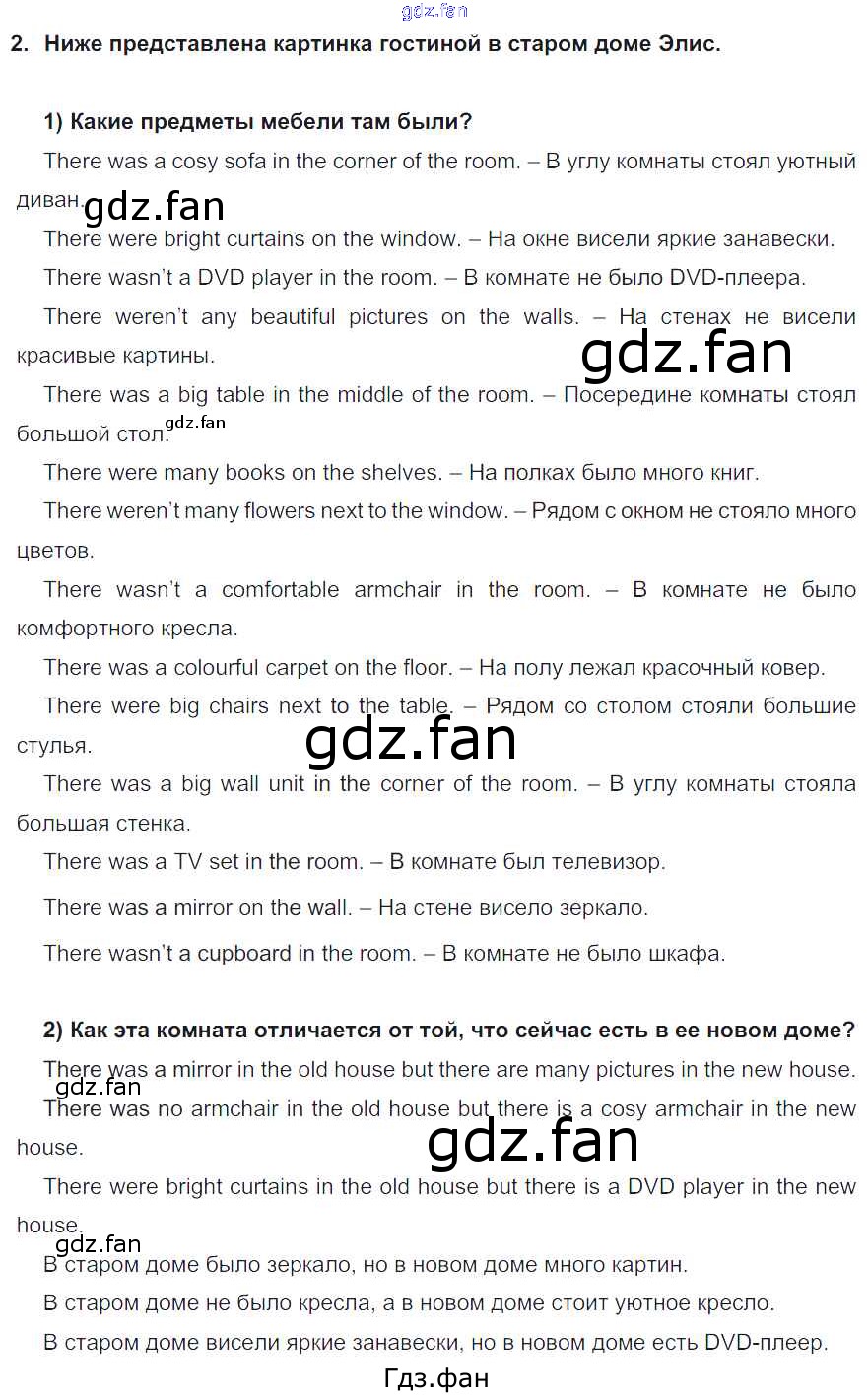 2. Ниже представлена картинка гостиной в старом доме Элис.

1) Какие предметы мебели там были?

There was a cosy sofa in the corner of the room. – В углу комнаты стоял уютный диван.

There were bright curtains on the window. – На окне висели яркие занавески.

There wasn't a DVD player in the room. – В комнате не было DVD-плеера.

There weren't any beautiful pictures on the walls. – На стенах не висели красивые картины.

There was a big table in the middle of the room. – Посередине комнаты стоял большой стол.

There were many books on the shelves. – На полках было много книг.

There weren't many flowers next to the window. – Рядом с окном не стояло много цветов.

There wasn't a comfortable armchair in the room. – В комнате не было комфортного кресла.

There was a colourful carpet on the floor. – На полу лежал красочный ковер.

There were big chairs next to the table. – Рядом со столом стояли большие стулья.

There was a big wall unit in the corner of the room. – В углу комнаты стояла большая стенка.

There was a TV set in the room. – В комнате был телевизор.

There was a mirror on the wall. – На стене висело зеркало.

There wasn't a cupboard in the room. – В комнате не было шкафа.

2) Как эта комната отличается от той, что сейчас есть в ее новом доме?

There was a mirror in the old house but there are many pictures in the new house.

There was no armchair in the old house but there is a cosy armchair in the new house.

There were bright curtains in the old house but there is a DVD player in the new house.

В старом доме было зеркало, но в новом доме много картин.

В старом доме не было кресла, а в новом доме стоит уютное кресло.

В старом доме висели яркие занавески, но в новом доме есть DVD-плеер.

Гдз.фан

gdz.fan